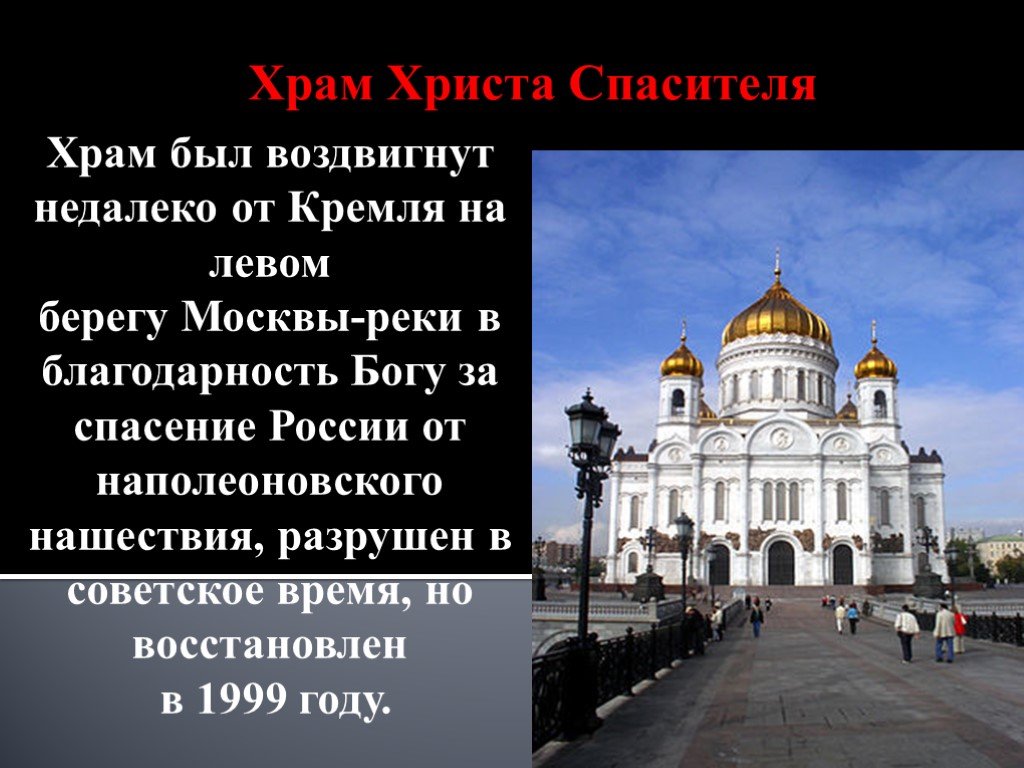 Храм Христа Спасителя

Храм был воздвигнут недалеко от Кремля на левом берегу Москвы-реки в благодарность Богу за спасение России от наполеоновского нашествия, разрушен в советское время, но восстановлен в 1999 году.